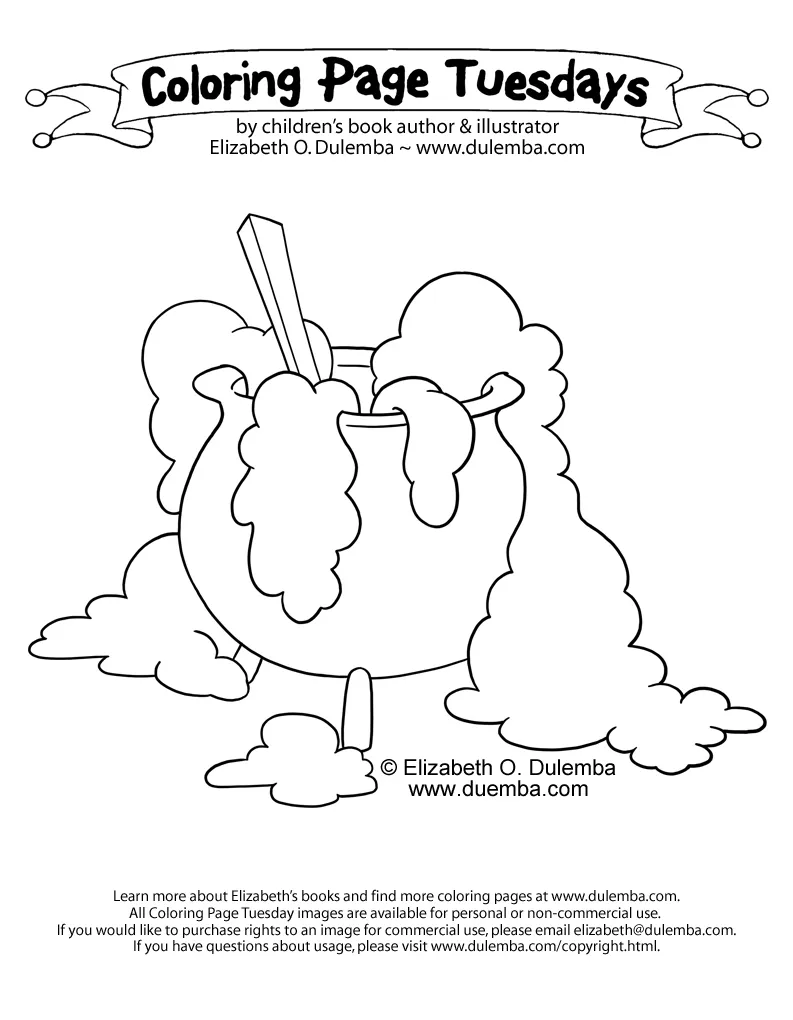 Coloring Page Tuesdays

by children's book author & illustrator
Elizabeth O. Dulemba ~ www.dulemba.com

© Elizabeth O. Dulemba
www.duemba.com

Learn more about Elizabeth's books and find more coloring pages at www.dulemba.com.
All Coloring Page Tuesday images are available for personal or non-commercial use.
If you would like to purchase rights to an image for commercial use, please email elizabeth@dulemba.com.
If you have questions about usage, please visit www.dulemba.com/copyright.html.